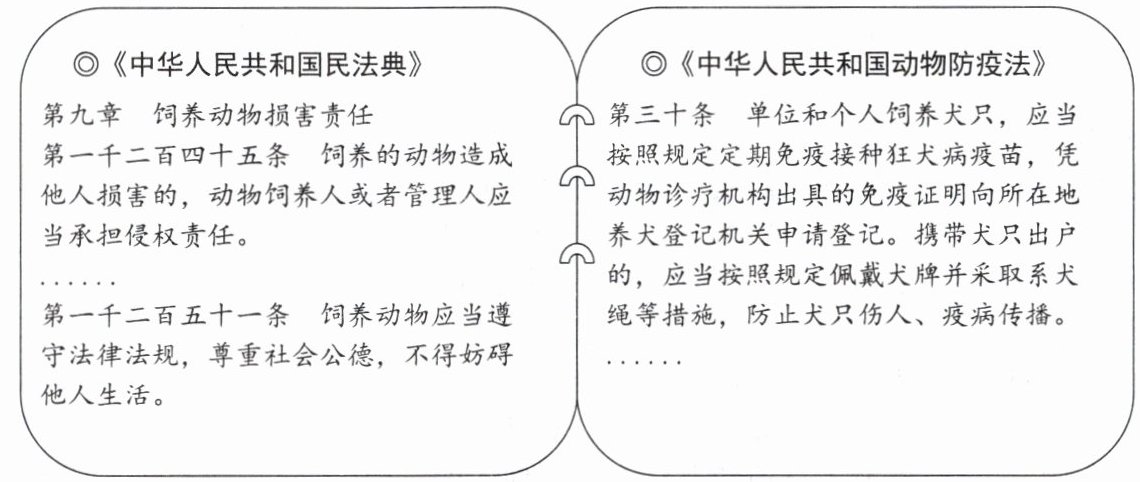 ◎《中华人民共和国民法典》

第九章　饲养动物损害责任

第一千二百四十五条　饲养的动物造成他人损害的，动物饲养人或者管理人应当承担侵权责任。

……

第一千二百五十一条　饲养动物应当遵守法律法规，尊重社会公德，不得妨碍他人生活。

◎《中华人民共和国动物防疫法》

第三十条　单位和个人饲养犬只，应当按照规定定期免疫接种狂犬病疫苗，凭动物诊疗机构出具的免疫证明向所在地养犬登记机关申请登记。携带犬只出户的，应当按照规定佩戴犬牌并采取系犬绳等措施，防止犬只伤人、疫病传播。

……